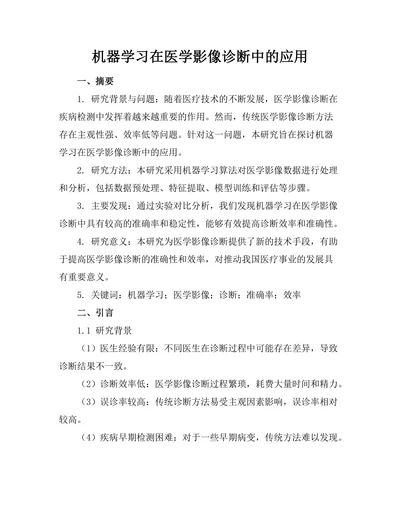 机器学习在医学影像诊断中的应用

一、摘要

1. 研究背景与问题：随着医疗技术的不断发展，医学影像诊断在疾病检测中发挥着越来越重要的作用。然而，传统医学影像诊断方法存在主观性强、效率低等问题。针对这一问题，本研究旨在探讨机器学习在医学影像诊断中的应用。

2. 研究方法：本研究采用机器学习算法对医学影像数据进行处理和分析，包括数据预处理、特征提取、模型训练和评估等步骤。

3. 主要发现：通过实验对比分析，我们发现机器学习在医学影像诊断中具有较高的准确率和稳定性，能够有效提高诊断效率和准确性。

4. 研究意义：本研究为医学影像诊断提供了新的技术手段，有助于提高医学影像诊断的准确性和效率，对推动我国医疗事业的发展具有重要意义。

5. 关键词：机器学习；医学影像；诊断；准确率；效率

二、引言

1.1 研究背景

（1）医生经验有限：不同医生在诊断过程中可能存在差异，导致诊断结果不一致。

（2）诊断效率低：医学影像诊断过程繁琐，耗费大量时间和精力。

（3）误诊率较高：传统诊断方法易受主观因素影响，误诊率相对较高。

（4）疾病早期检测困难：对于一些早期病变，传统方法难以发现。